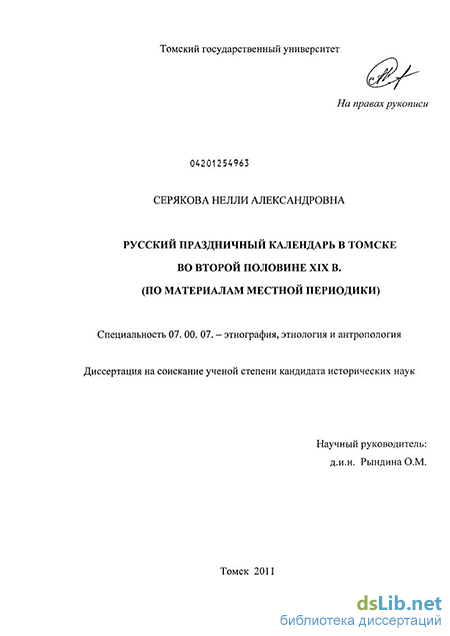 Томский государственный университет

На правах рукописи

04201254963

СЕРЯКОВА НЕЛЛИ АЛЕКСАНДРОВНА

РУССКИЙ ПРАЗДНИЧНЫЙ КАЛЕНДАРЬ В ТОМСКЕ
ВО ВТОРОЙ ПОЛОВИНЕ XIX В.
(ПО МАТЕРИАЛАМ МЕСТНОЙ ПЕРИОДИКИ)

Специальность 07. 00. 07. – этнография, этнология и антропология

Диссертация на соискание ученой степени кандидата исторических наук

Научный руководитель:
д.и.н. Рындина О.М.

Томск 2011

dsLib.net
библиотека диссертаций